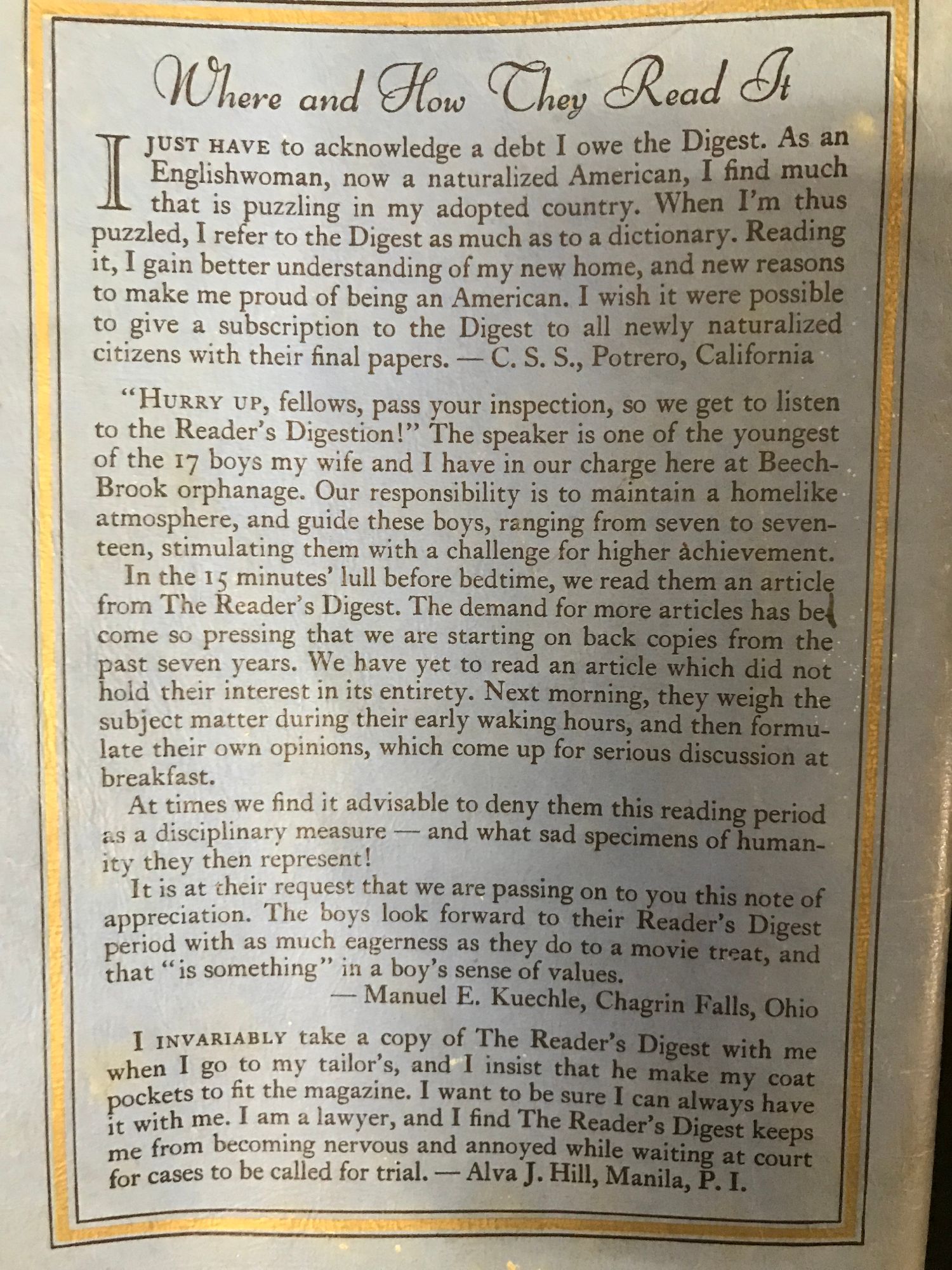 Where and How They Read It

I JUST HAVE to acknowledge a debt I owe the Digest. As an Englishwoman, now a naturalized American, I find much that is puzzling in my adopted country. When I'm thus puzzled, I refer to the Digest as much as to a dictionary. Reading it, I gain better understanding of my new home, and new reasons to make me proud of being an American. I wish it were possible to give a subscription to the Digest to all newly naturalized citizens with their final papers. — C. S. S., Potrero, California

"HURRY UP, fellows, pass your inspection, so we get to listen to the Reader's Digestion!" The speaker is one of the youngest of the 17 boys my wife and I have in our charge here at Beech-Brook orphanage. Our responsibility is to maintain a homelike atmosphere, and guide these boys, ranging from seven to seventeen, stimulating them with a challenge for higher achievement.

In the 15 minutes' lull before bedtime, we read them an article from The Reader's Digest. The demand for more articles has become so pressing that we are starting on back copies from the past seven years. We have yet to read an article which did not hold their interest in its entirety. Next morning, they weigh the subject matter during their early waking hours, and then formulate their own opinions, which come up for serious discussion at breakfast.

At times we find it advisable to deny them this reading period as a disciplinary measure — and what sad specimens of humanity they then represent!

It is at their request that we are passing on to you this note of appreciation. The boys look forward to their Reader's Digest period with as much eagerness as they do to a movie treat, and that "is something" in a boy's sense of values.

— Manuel E. Kuechle, Chagrin Falls, Ohio

I INVARIABLY take a copy of The Reader's Digest with me when I go to my tailor's, and I insist that he make my coat pockets to fit the magazine. I want to be sure I can always have it with me. I am a lawyer, and I find The Reader's Digest keeps me from becoming nervous and annoyed while waiting at court for cases to be called for trial. — Alva J. Hill, Manila, P. I.